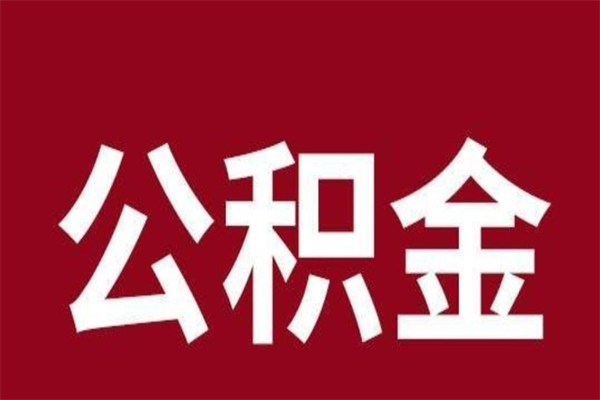 公积金